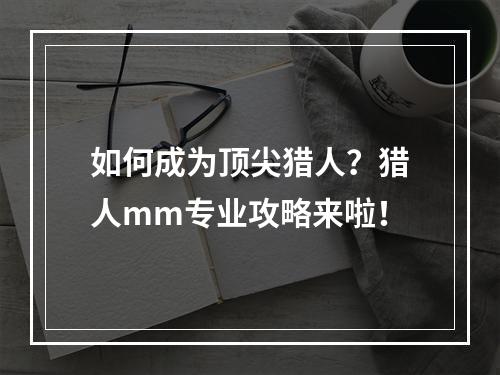 如何成为顶尖猎人？猎人mm专业攻略来啦！